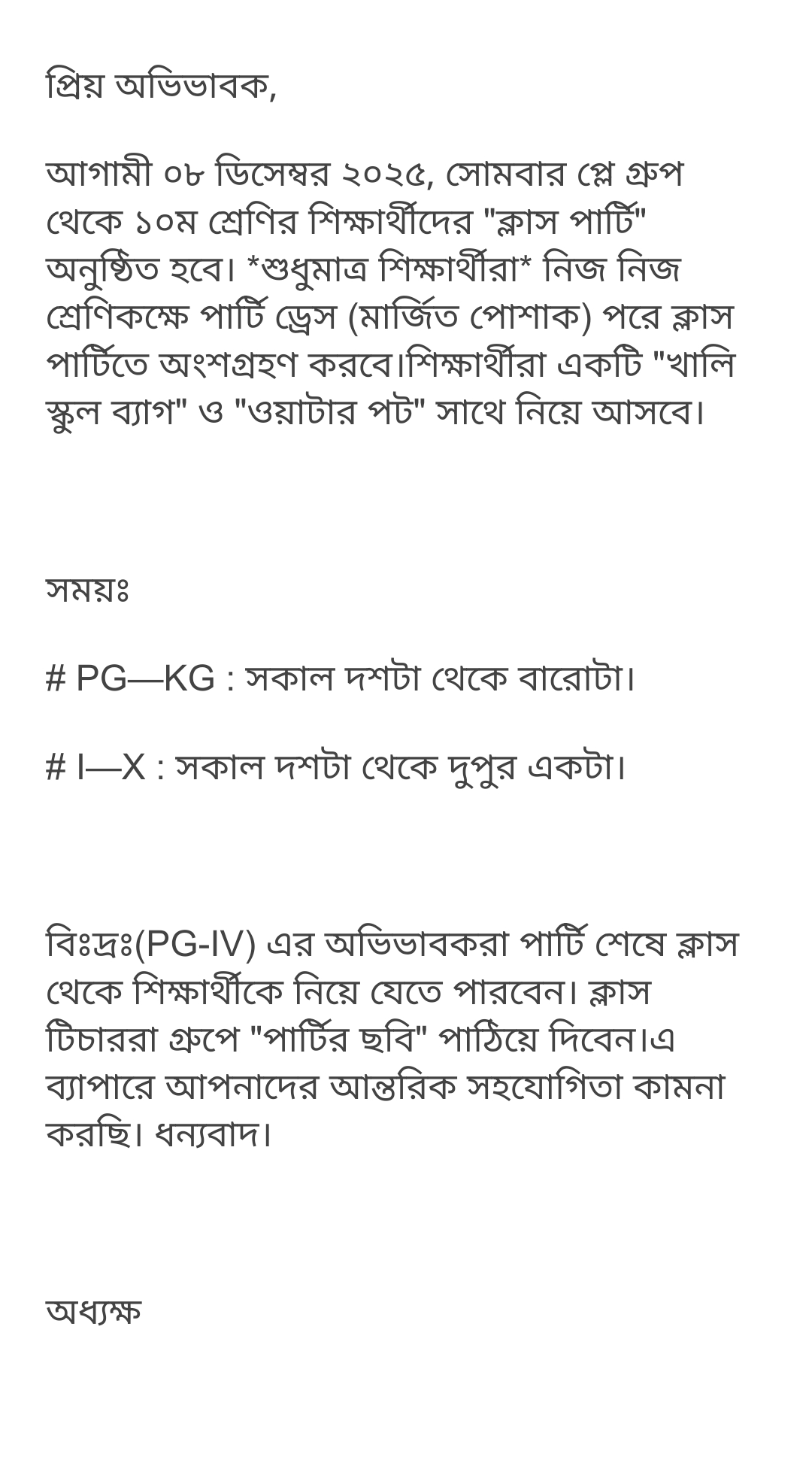 প্রিয় অভিভাবক,

আগামী ০৮ ডিসেম্বর ২০২৫, সোমবার প্লে গ্রুপ থেকে ১০ম শ্রেণির শিক্ষার্থীদের "ক্লাস পার্টি" অনুষ্ঠিত হবে। *শুধুমাত্র শিক্ষার্থীরা* নিজ নিজ শ্রেণিকক্ষে পার্টি ড্রেস (মার্জিত পোশাক) পরে ক্লাস পার্টিতে অংশগ্রহণ করবে।শিক্ষার্থীরা একটি "খালি স্কুল ব্যাগ" ও "ওয়াটার পট" সাথে নিয়ে আসবে।

সময়ঃ

# PG—KG : সকাল দশটা থেকে বারোটা।

# I—X : সকাল দশটা থেকে দুপুর একটা।

বিঃদ্রঃ(PG-IV) এর অভিভাবকরা পার্টি শেষে ক্লাস থেকে শিক্ষার্থীকে নিয়ে যেতে পারবেন। ক্লাস টিচাররা গ্রুপে "পার্টির ছবি" পাঠিয়ে দিবেন।এ ব্যাপারে আপনাদের আন্তরিক সহযোগিতা কামনা করছি। ধন্যবাদ।

অধ্যক্ষ